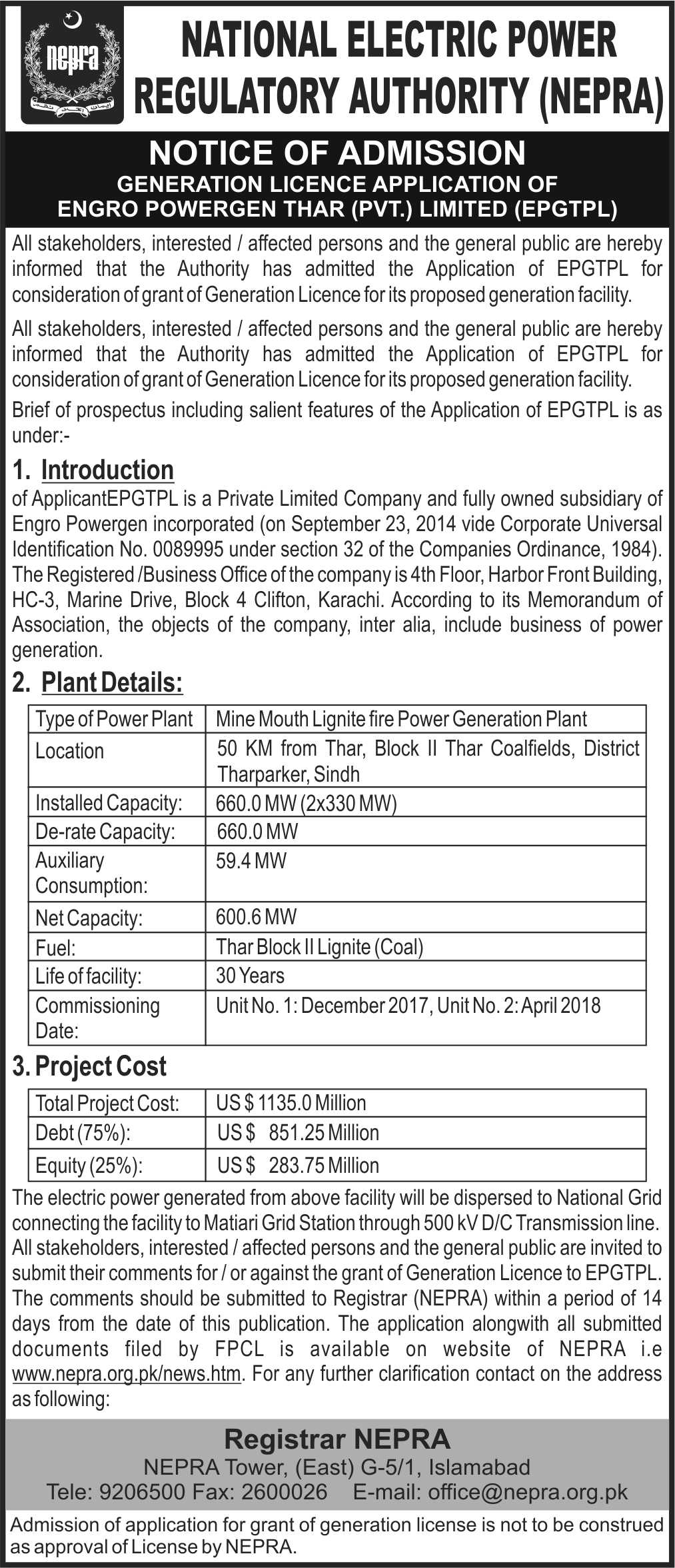 nepra

NATIONAL ELECTRIC POWER REGULATORY AUTHORITY (NEPRA)

NOTICE OF ADMISSION
GENERATION LICENCE APPLICATION OF
ENGRO POWERGEN THAR (PVT.) LIMITED (EPGTPL)

All stakeholders, interested / affected persons and the general public are hereby informed that the Authority has admitted the Application of EPGTPL for consideration of grant of Generation Licence for its proposed generation facility.

All stakeholders, interested / affected persons and the general public are hereby informed that the Authority has admitted the Application of EPGTPL for consideration of grant of Generation Licence for its proposed generation facility.

Brief of prospectus including salient features of the Application of EPGTPL is as under:-

1. Introduction
of ApplicantEPGTPL is a Private Limited Company and fully owned subsidiary of Engro Powergen incorporated (on September 23, 2014 vide Corporate Universal Identification No. 0089995 under section 32 of the Companies Ordinance, 1984). The Registered /Business Office of the company is 4th Floor, Harbor Front Building, HC-3, Marine Drive, Block 4 Clifton, Karachi. According to its Memorandum of Association, the objects of the company, inter alia, include business of power generation.

2. Plant Details:

| Type of Power Plant | Mine Mouth Lignite fire Power Generation Plant |
|---|---|
| Location | 50 KM from Thar, Block II Thar Coalfields, District Tharparker, Sindh |
| Installed Capacity: | 660.0 MW (2x330 MW) |
| De-rate Capacity: | 660.0 MW |
| Auxiliary Consumption: | 59.4 MW |
| Net Capacity: | 600.6 MW |
| Fuel: | Thar Block II Lignite (Coal) |
| Life of facility: | 30 Years |
| Commissioning Date: | Unit No. 1: December 2017, Unit No. 2: April 2018 |

3. Project Cost

| Total Project Cost: | US $ 1135.0 Million |
|---|---|
| Debt (75%): | US $ 851.25 Million |
| Equity (25%): | US $ 283.75 Million |

The electric power generated from above facility will be dispersed to National Grid connecting the facility to Matiari Grid Station through 500 kV D/C Transmission line. All stakeholders, interested / affected persons and the general public are invited to submit their comments for / or against the grant of Generation Licence to EPGTPL. The comments should be submitted to Registrar (NEPRA) within a period of 14 days from the date of this publication. The application alongwith all submitted documents filed by FPCL is available on website of NEPRA i.e www.nepra.org.pk/news.htm. For any further clarification contact on the address as following:

Registrar NEPRA
NEPRA Tower, (East) G-5/1, Islamabad
Tele: 9206500 Fax: 2600026 E-mail: office@nepra.org.pk

Admission of application for grant of generation license is not to be construed as approval of License by NEPRA.